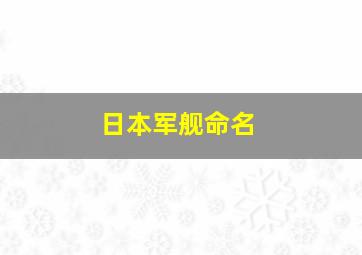 日本军舰命名